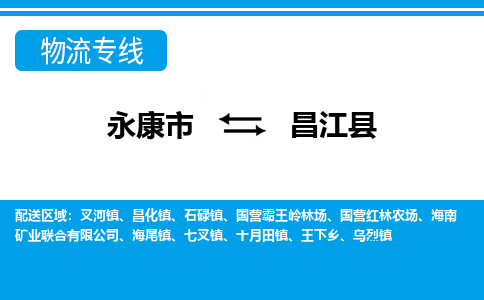 物流专线

永康市 昌江县

配送区域：叉河镇、昌化镇、石碌镇、国营霸王岭林场、国营红林农场、海南矿业联合有限公司、海尾镇、七叉镇、十月田镇、王下乡、乌烈镇